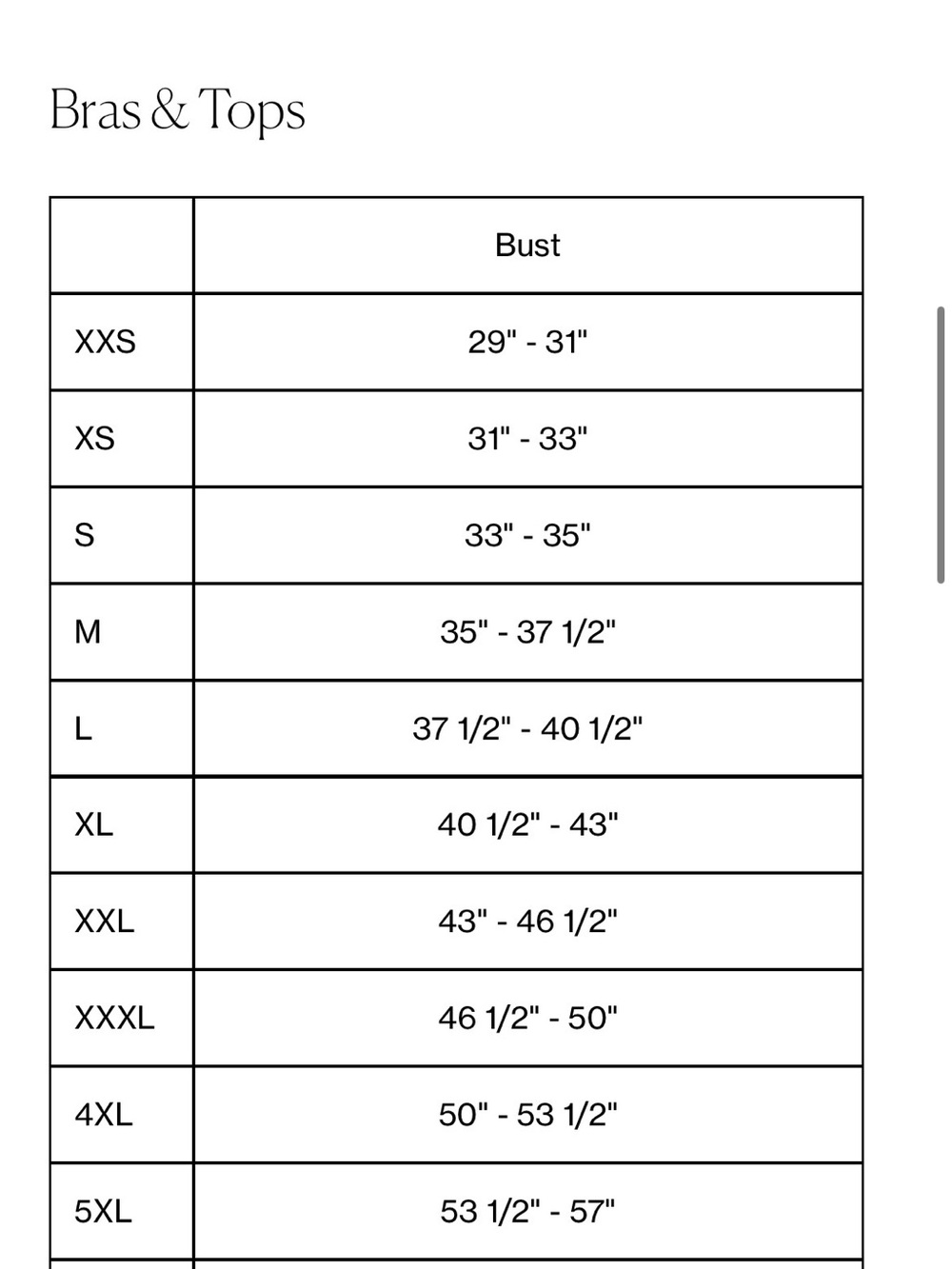 Bras & Tops

|  | Bust |
|---|---|
| XXS | 29" - 31" |
| XS | 31" - 33" |
| S | 33" - 35" |
| M | 35" - 37 1/2" |
| L | 37 1/2" - 40 1/2" |
| XL | 40 1/2" - 43" |
| XXL | 43" - 46 1/2" |
| XXXL | 46 1/2" - 50" |
| 4XL | 50" - 53 1/2" |
| 5XL | 53 1/2" - 57" |